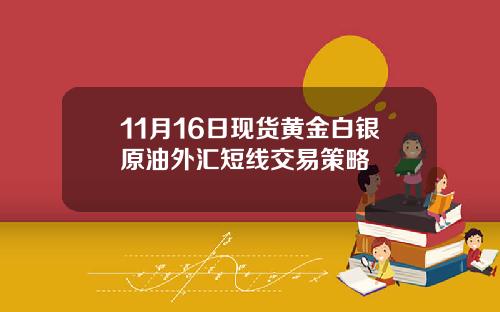 11月16日现货黄金白银原油外汇短线交易策略